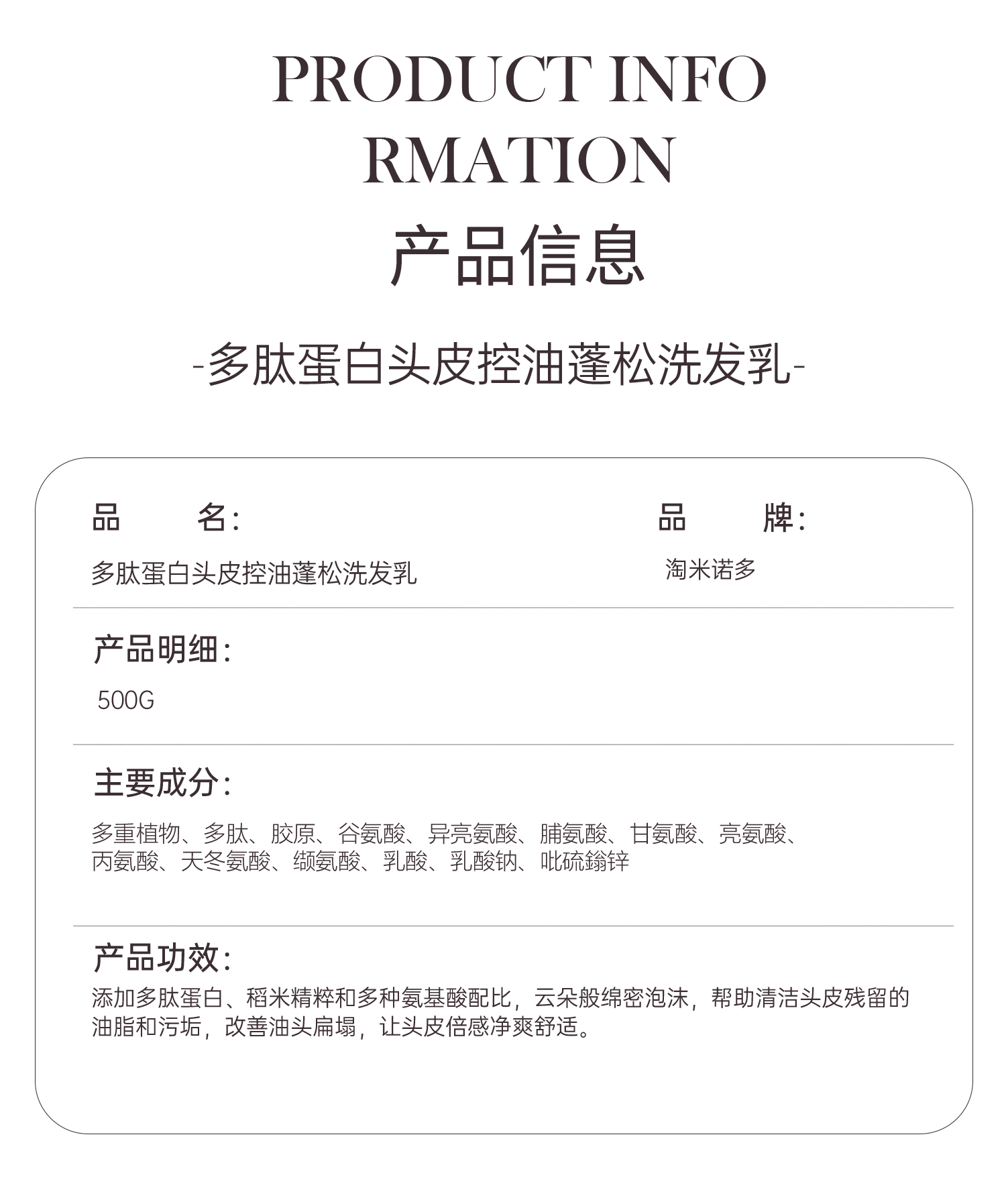 PRODUCT INFO
RMATION

产品信息

-多肽蛋白头皮控油蓬松洗发乳-

品　　名：

多肽蛋白头皮控油蓬松洗发乳

品　　牌：

淘米诺多

产品明细：

500G

主要成分：

多重植物、多肽、胶原、谷氨酸、异亮氨酸、脯氨酸、甘氨酸、亮氨酸、丙氨酸、天冬氨酸、缬氨酸、乳酸、乳酸钠、吡硫鎓锌

产品功效：

添加多肽蛋白、稻米精粹和多种氨基酸配比，云朵般绵密泡沫，帮助清洁头皮残留的油脂和污垢，改善油头扁塌，让头皮倍感净爽舒适。